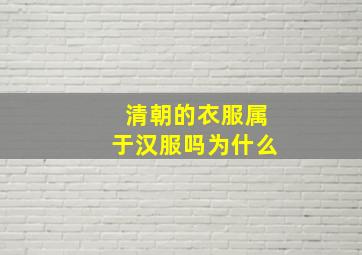 清朝的衣服属于汉服吗为什么